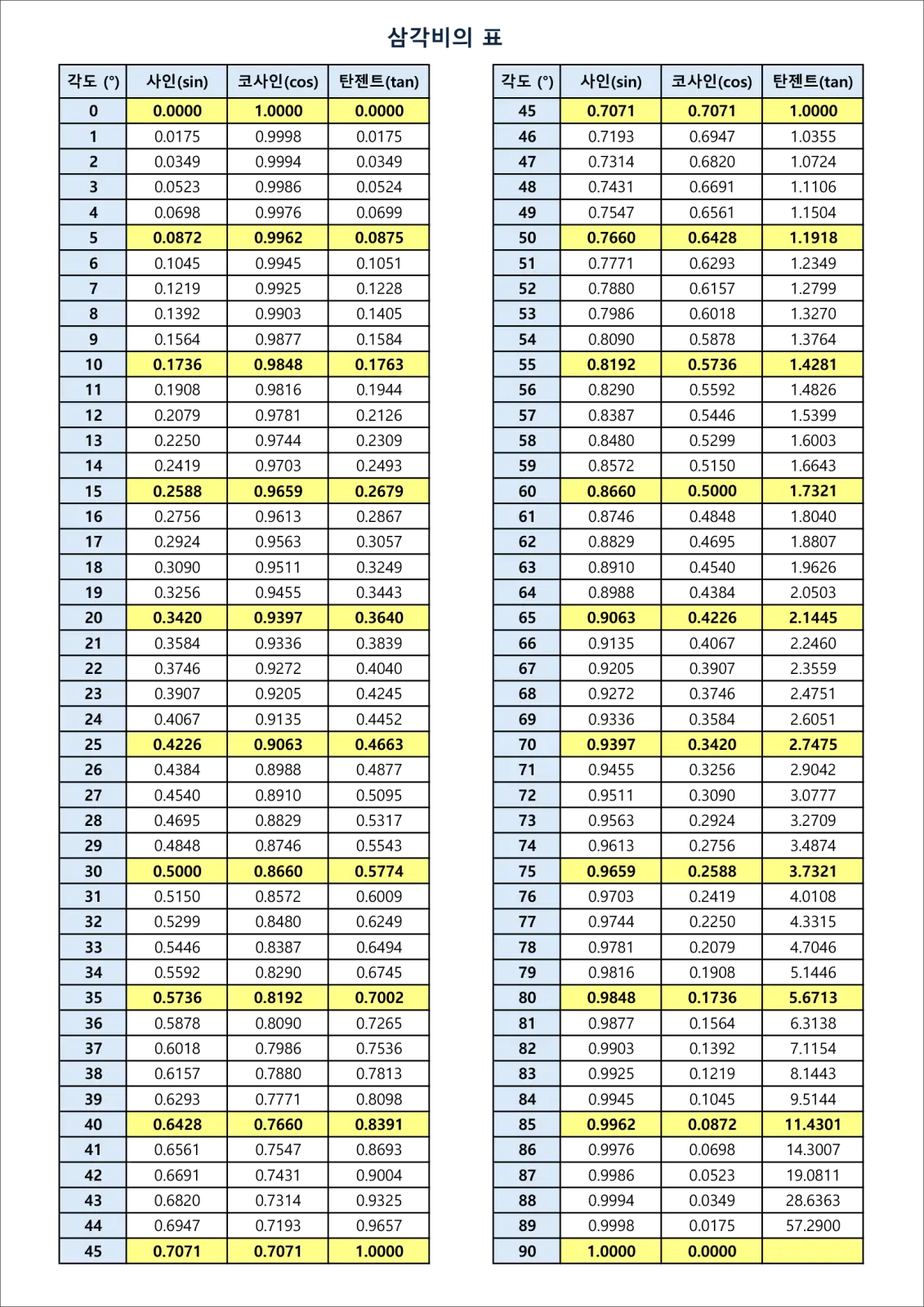 삼각비의 표

| 각도 (°) | 사인(sin) | 코사인(cos) | 탄젠트(tan) |
|---|---|---|---|
| 0 | 0.0000 | 1.0000 | 0.0000 |
| 1 | 0.0175 | 0.9998 | 0.0175 |
| 2 | 0.0349 | 0.9994 | 0.0349 |
| 3 | 0.0523 | 0.9986 | 0.0524 |
| 4 | 0.0698 | 0.9976 | 0.0699 |
| 5 | 0.0872 | 0.9962 | 0.0875 |
| 6 | 0.1045 | 0.9945 | 0.1051 |
| 7 | 0.1219 | 0.9925 | 0.1228 |
| 8 | 0.1392 | 0.9903 | 0.1405 |
| 9 | 0.1564 | 0.9877 | 0.1584 |
| 10 | 0.1736 | 0.9848 | 0.1763 |
| 11 | 0.1908 | 0.9816 | 0.1944 |
| 12 | 0.2079 | 0.9781 | 0.2126 |
| 13 | 0.2250 | 0.9744 | 0.2309 |
| 14 | 0.2419 | 0.9703 | 0.2493 |
| 15 | 0.2588 | 0.9659 | 0.2679 |
| 16 | 0.2756 | 0.9613 | 0.2867 |
| 17 | 0.2924 | 0.9563 | 0.3057 |
| 18 | 0.3090 | 0.9511 | 0.3249 |
| 19 | 0.3256 | 0.9455 | 0.3443 |
| 20 | 0.3420 | 0.9397 | 0.3640 |
| 21 | 0.3584 | 0.9336 | 0.3839 |
| 22 | 0.3746 | 0.9272 | 0.4040 |
| 23 | 0.3907 | 0.9205 | 0.4245 |
| 24 | 0.4067 | 0.9135 | 0.4452 |
| 25 | 0.4226 | 0.9063 | 0.4663 |
| 26 | 0.4384 | 0.8988 | 0.4877 |
| 27 | 0.4540 | 0.8910 | 0.5095 |
| 28 | 0.4695 | 0.8829 | 0.5317 |
| 29 | 0.4848 | 0.8746 | 0.5543 |
| 30 | 0.5000 | 0.8660 | 0.5774 |
| 31 | 0.5150 | 0.8572 | 0.6009 |
| 32 | 0.5299 | 0.8480 | 0.6249 |
| 33 | 0.5446 | 0.8387 | 0.6494 |
| 34 | 0.5592 | 0.8290 | 0.6745 |
| 35 | 0.5736 | 0.8192 | 0.7002 |
| 36 | 0.5878 | 0.8090 | 0.7265 |
| 37 | 0.6018 | 0.7986 | 0.7536 |
| 38 | 0.6157 | 0.7880 | 0.7813 |
| 39 | 0.6293 | 0.7771 | 0.8098 |
| 40 | 0.6428 | 0.7660 | 0.8391 |
| 41 | 0.6561 | 0.7547 | 0.8693 |
| 42 | 0.6691 | 0.7431 | 0.9004 |
| 43 | 0.6820 | 0.7314 | 0.9325 |
| 44 | 0.6947 | 0.7193 | 0.9657 |
| 45 | 0.7071 | 0.7071 | 1.0000 |

| 각도 (°) | 사인(sin) | 코사인(cos) | 탄젠트(tan) |
|---|---|---|---|
| 45 | 0.7071 | 0.7071 | 1.0000 |
| 46 | 0.7193 | 0.6947 | 1.0355 |
| 47 | 0.7314 | 0.6820 | 1.0724 |
| 48 | 0.7431 | 0.6691 | 1.1106 |
| 49 | 0.7547 | 0.6561 | 1.1504 |
| 50 | 0.7660 | 0.6428 | 1.1918 |
| 51 | 0.7771 | 0.6293 | 1.2349 |
| 52 | 0.7880 | 0.6157 | 1.2799 |
| 53 | 0.7986 | 0.6018 | 1.3270 |
| 54 | 0.8090 | 0.5878 | 1.3764 |
| 55 | 0.8192 | 0.5736 | 1.4281 |
| 56 | 0.8290 | 0.5592 | 1.4826 |
| 57 | 0.8387 | 0.5446 | 1.5399 |
| 58 | 0.8480 | 0.5299 | 1.6003 |
| 59 | 0.8572 | 0.5150 | 1.6643 |
| 60 | 0.8660 | 0.5000 | 1.7321 |
| 61 | 0.8746 | 0.4848 | 1.8040 |
| 62 | 0.8829 | 0.4695 | 1.8807 |
| 63 | 0.8910 | 0.4540 | 1.9626 |
| 64 | 0.8988 | 0.4384 | 2.0503 |
| 65 | 0.9063 | 0.4226 | 2.1445 |
| 66 | 0.9135 | 0.4067 | 2.2460 |
| 67 | 0.9205 | 0.3907 | 2.3559 |
| 68 | 0.9272 | 0.3746 | 2.4751 |
| 69 | 0.9336 | 0.3584 | 2.6051 |
| 70 | 0.9397 | 0.3420 | 2.7475 |
| 71 | 0.9455 | 0.3256 | 2.9042 |
| 72 | 0.9511 | 0.3090 | 3.0777 |
| 73 | 0.9563 | 0.2924 | 3.2709 |
| 74 | 0.9613 | 0.2756 | 3.4874 |
| 75 | 0.9659 | 0.2588 | 3.7321 |
| 76 | 0.9703 | 0.2419 | 4.0108 |
| 77 | 0.9744 | 0.2250 | 4.3315 |
| 78 | 0.9781 | 0.2079 | 4.7046 |
| 79 | 0.9816 | 0.1908 | 5.1446 |
| 80 | 0.9848 | 0.1736 | 5.6713 |
| 81 | 0.9877 | 0.1564 | 6.3138 |
| 82 | 0.9903 | 0.1392 | 7.1154 |
| 83 | 0.9925 | 0.1219 | 8.1443 |
| 84 | 0.9945 | 0.1045 | 9.5144 |
| 85 | 0.9962 | 0.0872 | 11.4301 |
| 86 | 0.9976 | 0.0698 | 14.3007 |
| 87 | 0.9986 | 0.0523 | 19.0811 |
| 88 | 0.9994 | 0.0349 | 28.6363 |
| 89 | 0.9998 | 0.0175 | 57.2900 |
| 90 | 1.0000 | 0.0000 | |